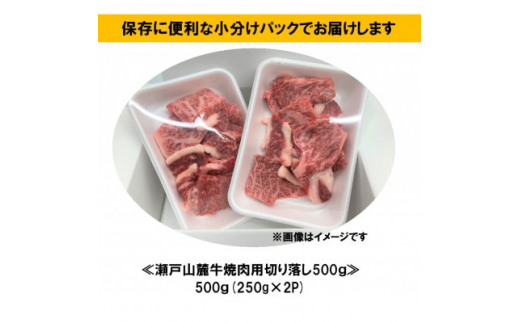 保存に便利な小分けパックでお届けします

※画像はイメージです

≪瀬戸山麓牛焼肉用切り落し500g≫
500g（250g×2P）